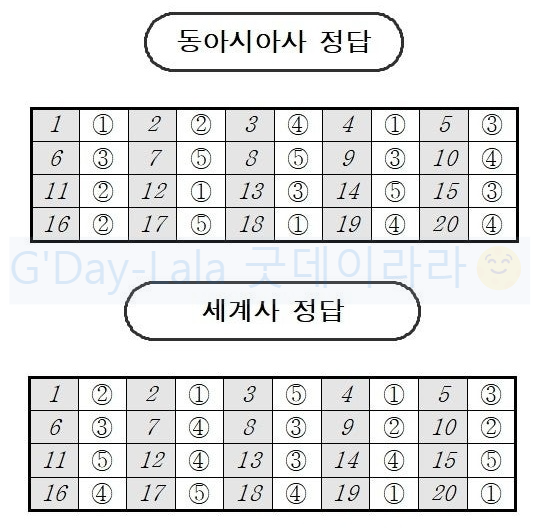 동아시아사 정답

| 1 | ① | 2 | ② | 3 | ④ | 4 | ① | 5 | ③ |
|---|---|---|---|---|---|---|---|---|---|
| 6 | ③ | 7 | ⑤ | 8 | ⑤ | 9 | ③ | 10 | ④ |
| 11 | ② | 12 | ① | 13 | ③ | 14 | ⑤ | 15 | ③ |
| 16 | ② | 17 | ⑤ | 18 | ① | 19 | ④ | 20 | ④ |

G'Day-Lala 굿데이라라

세계사 정답

| 1 | ② | 2 | ① | 3 | ⑤ | 4 | ① | 5 | ③ |
|---|---|---|---|---|---|---|---|---|---|
| 6 | ③ | 7 | ④ | 8 | ③ | 9 | ② | 10 | ② |
| 11 | ⑤ | 12 | ④ | 13 | ③ | 14 | ④ | 15 | ⑤ |
| 16 | ④ | 17 | ⑤ | 18 | ④ | 19 | ① | 20 | ① |